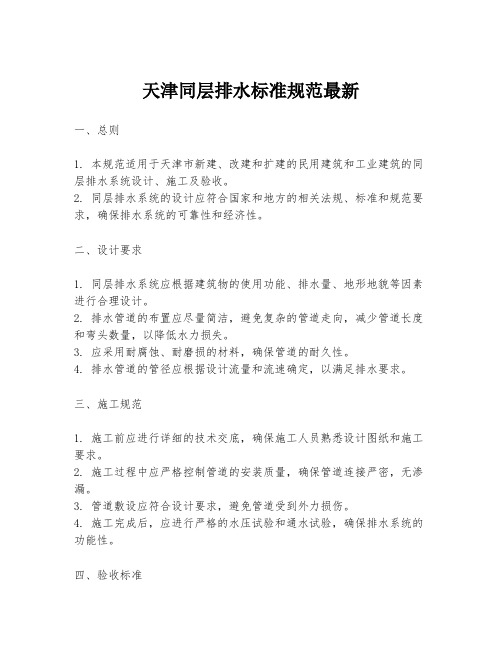 天津同层排水标准规范最新

一、总则

1. 本规范适用于天津市新建、改建和扩建的民用建筑和工业建筑的同层排水系统设计、施工及验收。
2. 同层排水系统的设计应符合国家和地方的相关法规、标准和规范要求，确保排水系统的可靠性和经济性。

二、设计要求

1. 同层排水系统应根据建筑物的使用功能、排水量、地形地貌等因素进行合理设计。
2. 排水管道的布置应尽量简洁，避免复杂的管道走向，减少管道长度和弯头数量，以降低水力损失。
3. 应采用耐腐蚀、耐磨损的材料，确保管道的耐久性。
4. 排水管道的管径应根据设计流量和流速确定，以满足排水要求。

三、施工规范

1. 施工前应进行详细的技术交底，确保施工人员熟悉设计图纸和施工要求。
2. 施工过程中应严格控制管道的安装质量，确保管道连接严密，无渗漏。
3. 管道敷设应符合设计要求，避免管道受到外力损伤。
4. 施工完成后，应进行严格的水压试验和通水试验，确保排水系统的功能性。

四、验收标准